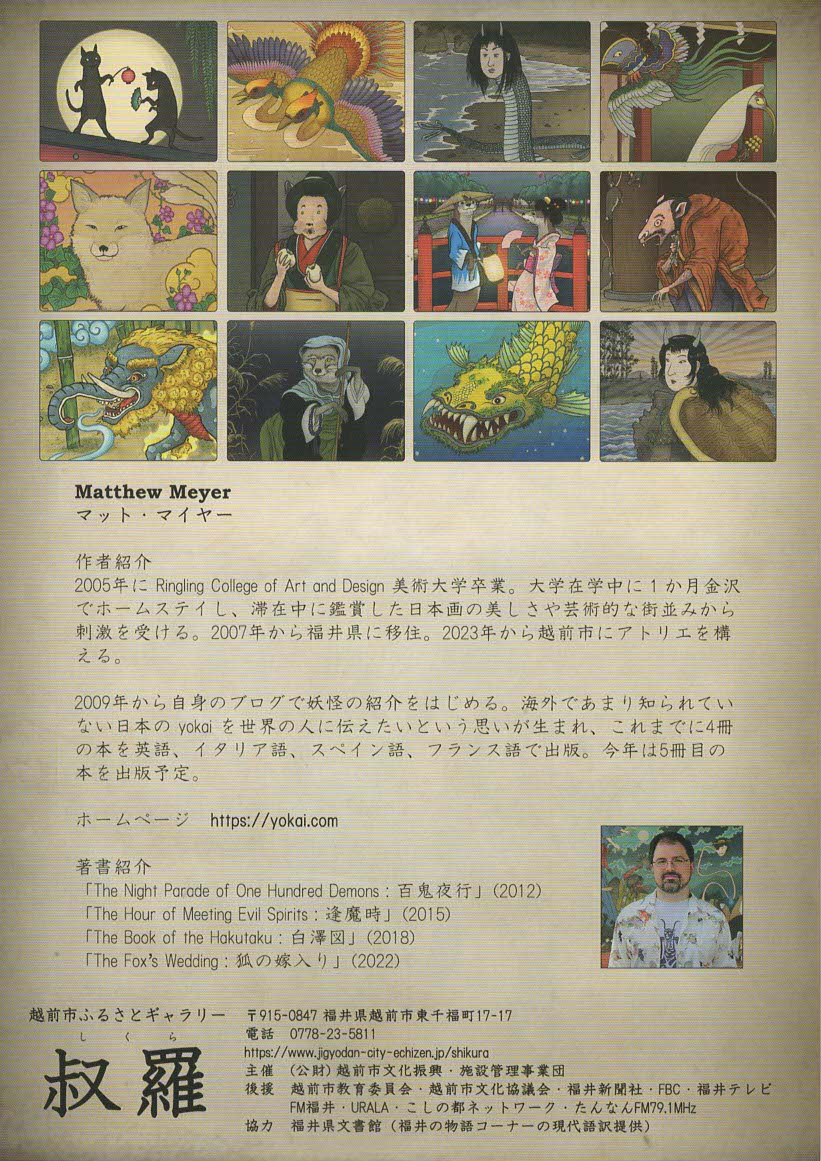 Matthew Meyer
マット・マイヤー

作者紹介
2005年にRingling College of Art and Design美術大学卒業。大学在学中に1か月金沢でホームステイし、滞在中に鑑賞した日本画の美しさや芸術的な街並みから刺激を受ける。2007年から福井県に移住。2023年から越前市にアトリエを構える。

2009年から自身のブログで妖怪の紹介をはじめる。海外であまり知られていない日本のyokaiを世界の人に伝えたいという思いが生まれ、これまでに4冊の本を英語、イタリア語、スペイン語、フランス語で出版。今年は5冊目の本を出版予定。

ホームページ https://yokai.com

著書紹介
「The Night Parade of One Hundred Demons：百鬼夜行」(2012)
「The Hour of Meeting Evil Spirits：逢魔時」(2015)
「The Book of the Hakutaku：白澤図」(2018)
「The Fox's Wedding：狐の嫁入り」(2022)

越前市ふるさとギャラリー
しくら
叔羅

〒915-0847 福井県越前市東千福町17-17
電話 0778-23-5811
https://www.jigyodan-city-echizen.jp/shikura
主催 (公財)越前市文化振興・施設管理事業団
後援 越前市教育委員会・越前市文化協議会・福井新聞社・FBC・福井テレビ FM福井・URALA・こしの都ネットワーク・たんなんFM79.1MHz
協力 福井県文書館(福井の物語コーナーの現代語訳提供)